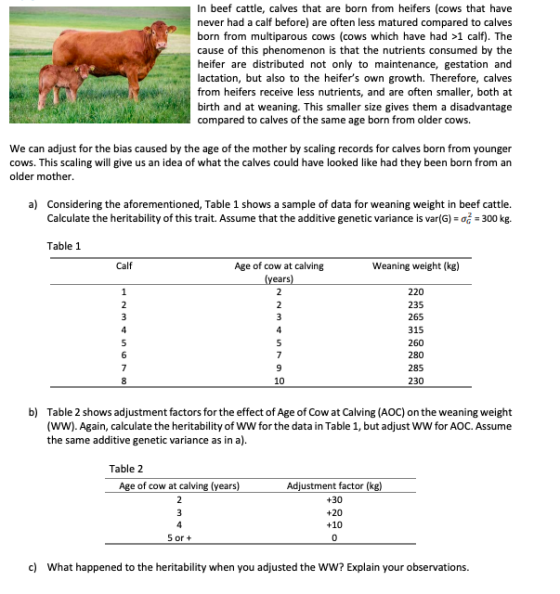 In beef cattle, calves that are born from heifers (cows that have never had a calf before) are often less matured compared to calves born from multiparous cows (cows which have had >1 calf). The cause of this phenomenon is that the nutrients consumed by the heifer are distributed not only to maintenance, gestation and lactation, but also to the heifer's own growth. Therefore, calves from heifers receive less nutrients, and are often smaller, both at birth and at weaning. This smaller size gives them a disadvantage compared to calves of the same age born from older cows.

We can adjust for the bias caused by the age of the mother by scaling records for calves born from younger cows. This scaling will give us an idea of what the calves could have looked like had they been born from an older mother.

a) Considering the aforementioned, Table 1 shows a sample of data for weaning weight in beef cattle. Calculate the heritability of this trait. Assume that the additive genetic variance is var(G) = $\sigma_G^2$ = 300 kg.

Table 1

| Calf | Age of cow at calving (years) | Weaning weight (kg) |
|---|---|---|
| 1 | 2 | 220 |
| 2 | 2 | 235 |
| 3 | 3 | 265 |
| 4 | 4 | 315 |
| 5 | 5 | 260 |
| 6 | 7 | 280 |
| 7 | 9 | 285 |
| 8 | 10 | 230 |

b) Table 2 shows adjustment factors for the effect of Age of Cow at Calving (AOC) on the weaning weight (WW). Again, calculate the heritability of WW for the data in Table 1, but adjust WW for AOC. Assume the same additive genetic variance as in a).

Table 2

| Age of cow at calving (years) | Adjustment factor (kg) |
|---|---|
| 2 | +30 |
| 3 | +20 |
| 4 | +10 |
| 5 or + | 0 |

c) What happened to the heritability when you adjusted the WW? Explain your observations.